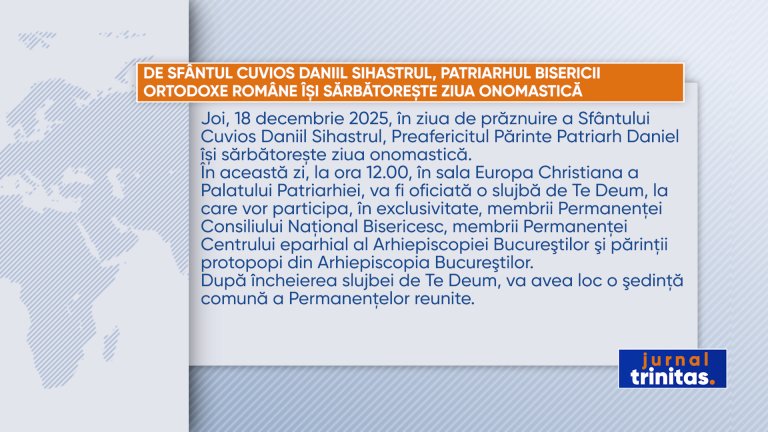 DE SFÂNTUL CUVIOS DANIIL SIHASTRUL, PATRIARHUL BISERICII ORTODOXE ROMÂNE ÎȘI SĂRBĂTOREȘTE ZIUA ONOMASTICĂ

Joi, 18 decembrie 2025, în ziua de prăznuire a Sfântului Cuvios Daniil Sihastrul, Preafericitul Părinte Patriarh Daniel își sărbătorește ziua onomastică.
În această zi, la ora 12.00, în sala Europa Christiana a Palatului Patriarhiei, va fi oficiată o slujbă de Te Deum, la care vor participa, în exclusivitate, membrii Permanenței Consiliului Național Bisericesc, membrii Permanenței Centrului eparhial al Arhiepiscopiei Bucureştilor şi părinții protopopi din Arhiepiscopia Bucureştilor.
După încheierea slujbei de Te Deum, va avea loc o şedință comună a Permanențelor reunite.

jurnal
trinitas.